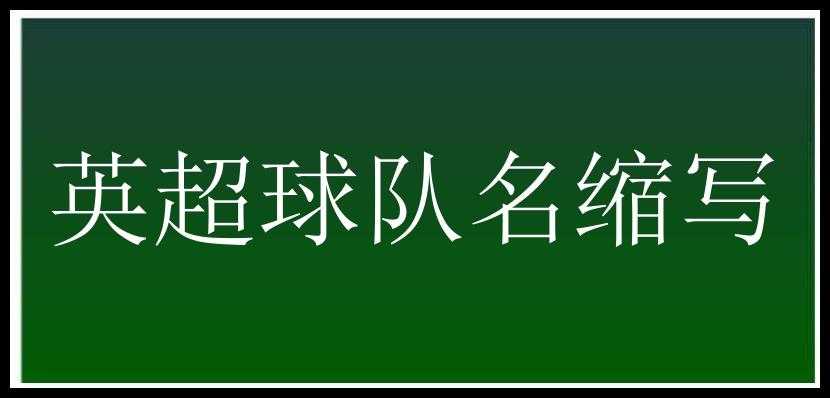 英超球队名缩写